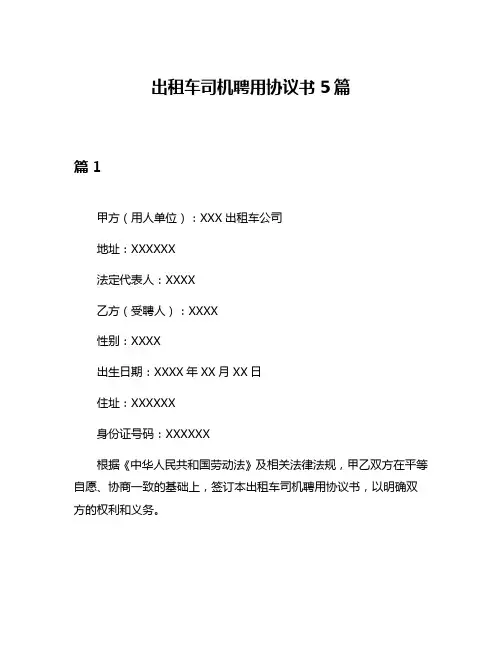 出租车司机聘用协议书 5 篇

篇 1

甲方（用人单位）：XXX 出租车公司

地址：XXXXXX

法定代表人：XXXX

乙方（受聘人）：XXXX

性别：XXXX

出生日期：XXXX 年 XX 月 XX 日

住址：XXXXXX

身份证号码：XXXXXX

根据《中华人民共和国劳动法》及相关法律法规，甲乙双方在平等自愿、协商一致的基础上，签订本出租车司机聘用协议书，以明确双方的权利和义务。